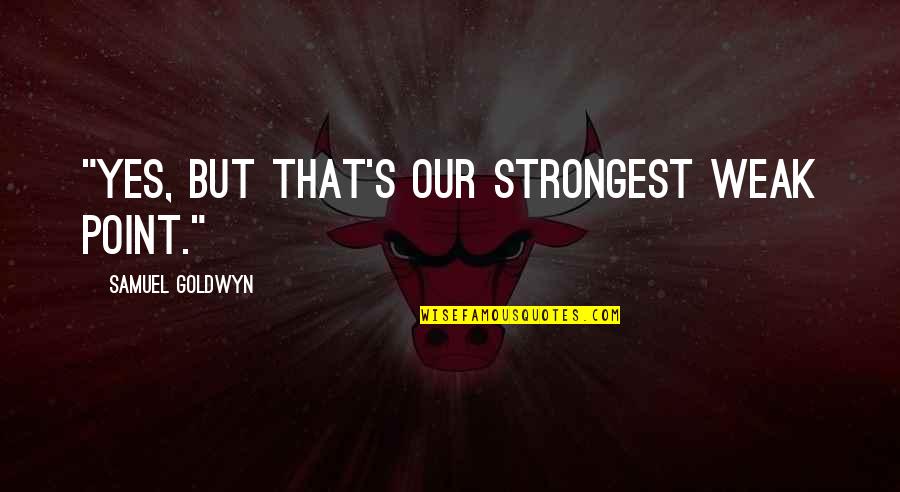 "YES, BUT THAT'S OUR STRONGEST WEAK POINT."

SAMUEL GOLDWYN

WISEFAMOUSQUOTES.COM